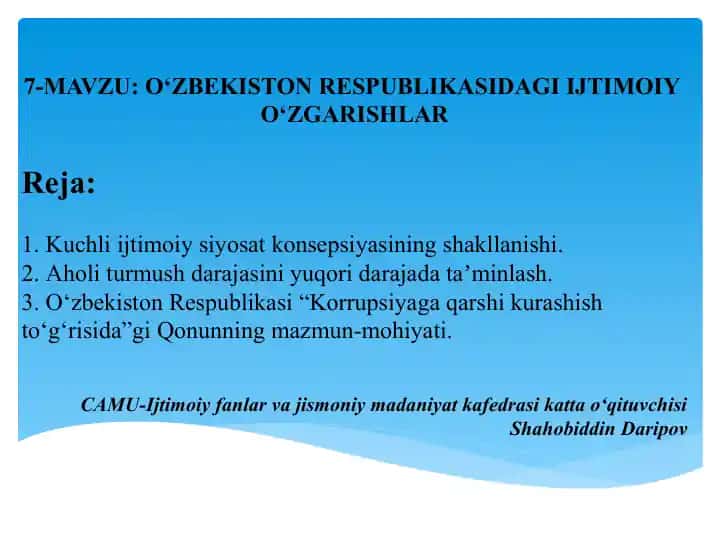 7-MAVZU: O‘ZBEKISTON RESPUBLIKASIDAGI IJTIMOIY O‘ZGARISHLAR

Reja:

1. Kuchli ijtimoiy siyosat konsepsiyasining shakllanishi.
2. Aholi turmush darajasini yuqori darajada ta’minlash.
3. O‘zbekiston Respublikasi “Korrupsiyaga qarshi kurashish to‘g‘risida”gi Qonunning mazmun-mohiyati.

CAMU-Ijtimoiy fanlar va jismoniy madaniyat kafedrasi katta o‘qituvchisi Shahobiddin Daripov